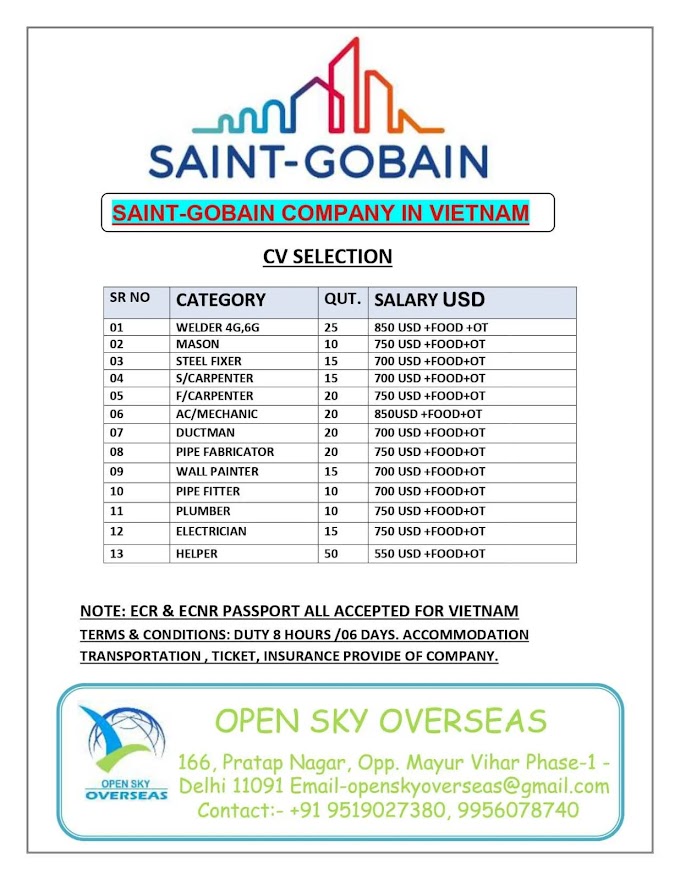 SAINT-GOBAIN

SAINT-GOBAIN COMPANY IN VIETNAM

CV SELECTION

| SR NO | CATEGORY | QUT. | SALARY USD |
|---|---|---|---|
| 01 | WELDER 4G,6G | 25 | 850 USD +FOOD +OT |
| 02 | MASON | 10 | 750 USD +FOOD+OT |
| 03 | STEEL FIXER | 15 | 700 USD +FOOD+OT |
| 04 | S/CARPENTER | 15 | 700 USD +FOOD+OT |
| 05 | F/CARPENTER | 20 | 750 USD +FOOD+OT |
| 06 | AC/MECHANIC | 20 | 850USD +FOOD+OT |
| 07 | DUCTMAN | 20 | 700 USD +FOOD+OT |
| 08 | PIPE FABRICATOR | 20 | 750 USD +FOOD+OT |
| 09 | WALL PAINTER | 15 | 700 USD +FOOD+OT |
| 10 | PIPE FITTER | 10 | 700 USD +FOOD+OT |
| 11 | PLUMBER | 10 | 750 USD +FOOD+OT |
| 12 | ELECTRICIAN | 15 | 750 USD +FOOD+OT |
| 13 | HELPER | 50 | 550 USD +FOOD+OT |

NOTE: ECR & ECNR PASSPORT ALL ACCEPTED FOR VIETNAM
TERMS & CONDITIONS: DUTY 8 HOURS /06 DAYS. ACCOMMODATION TRANSPORTATION , TICKET, INSURANCE PROVIDE OF COMPANY.

OPEN SKY OVERSEAS

OPEN SKY OVERSEAS
166, Pratap Nagar, Opp. Mayur Vihar Phase-1 - Delhi 11091 Email-openskyoverseas@gmail.com
Contact:- +91 9519027380, 9956078740